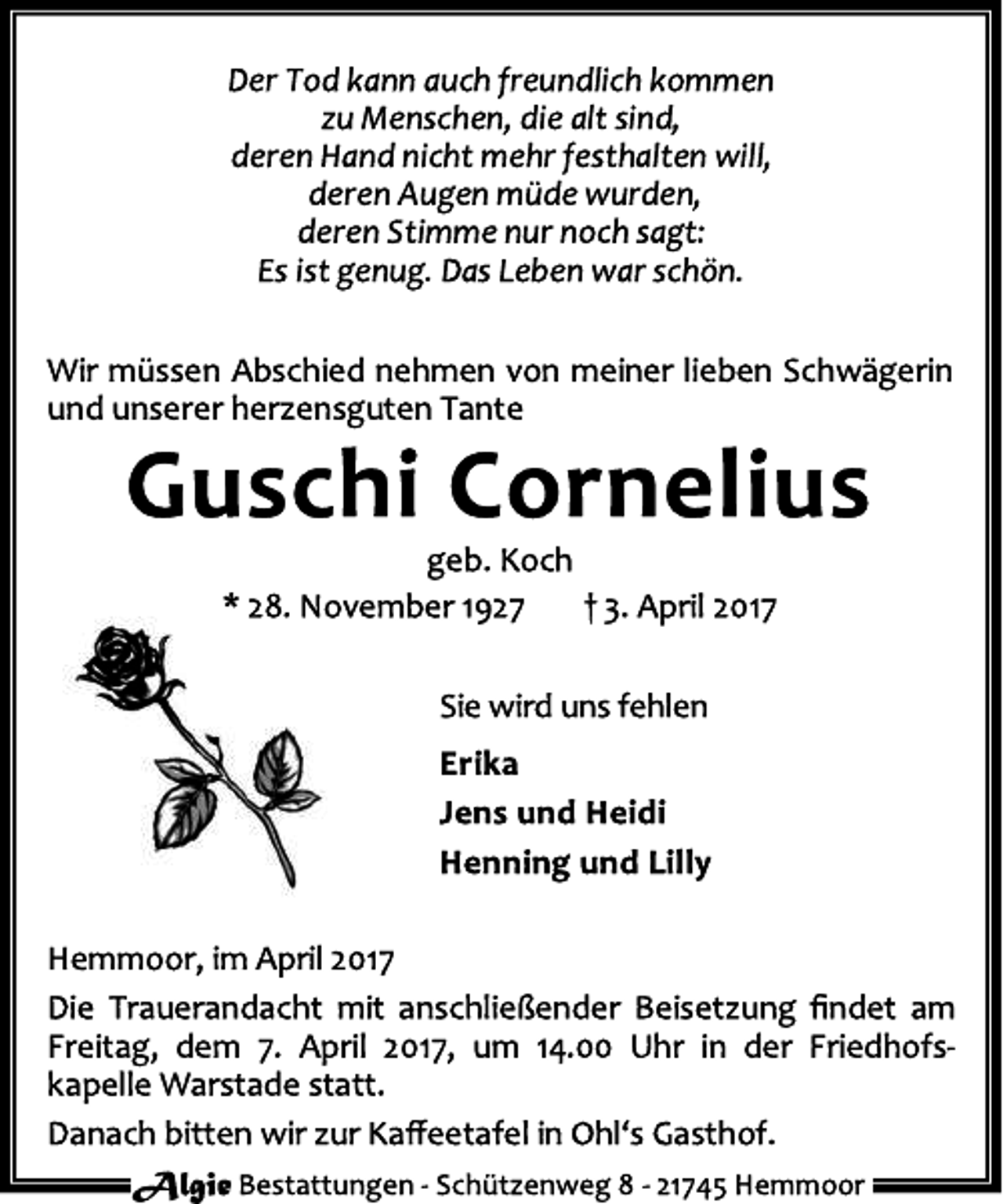 Der Tod kann auch freundlich kommen
zu Menschen, die alt sind,
deren Hand nicht mehr festhalten will,
deren Augen müde wurden,
deren Stimme nur noch sagt:
Es ist genug. Das Leben war schön.

Wir müssen Abschied nehmen von meiner lieben Schwägerin und unserer herzensguten Tante

Guschi Cornelius

geb. Koch

* 28. November 1927 † 3. April 2017

Sie wird uns fehlen

Erika
Jens und Heidi
Henning und Lilly

Hemmoor, im April 2017

Die Trauerandacht mit anschließender Beisetzung findet am Freitag, dem 7. April 2017, um 14.00 Uhr in der Friedhofskapelle Warstade statt.

Danach bitten wir zur Kaffeetafel in Ohl's Gasthof.

Algie Bestattungen - Schützenweg 8 - 21745 Hemmoor